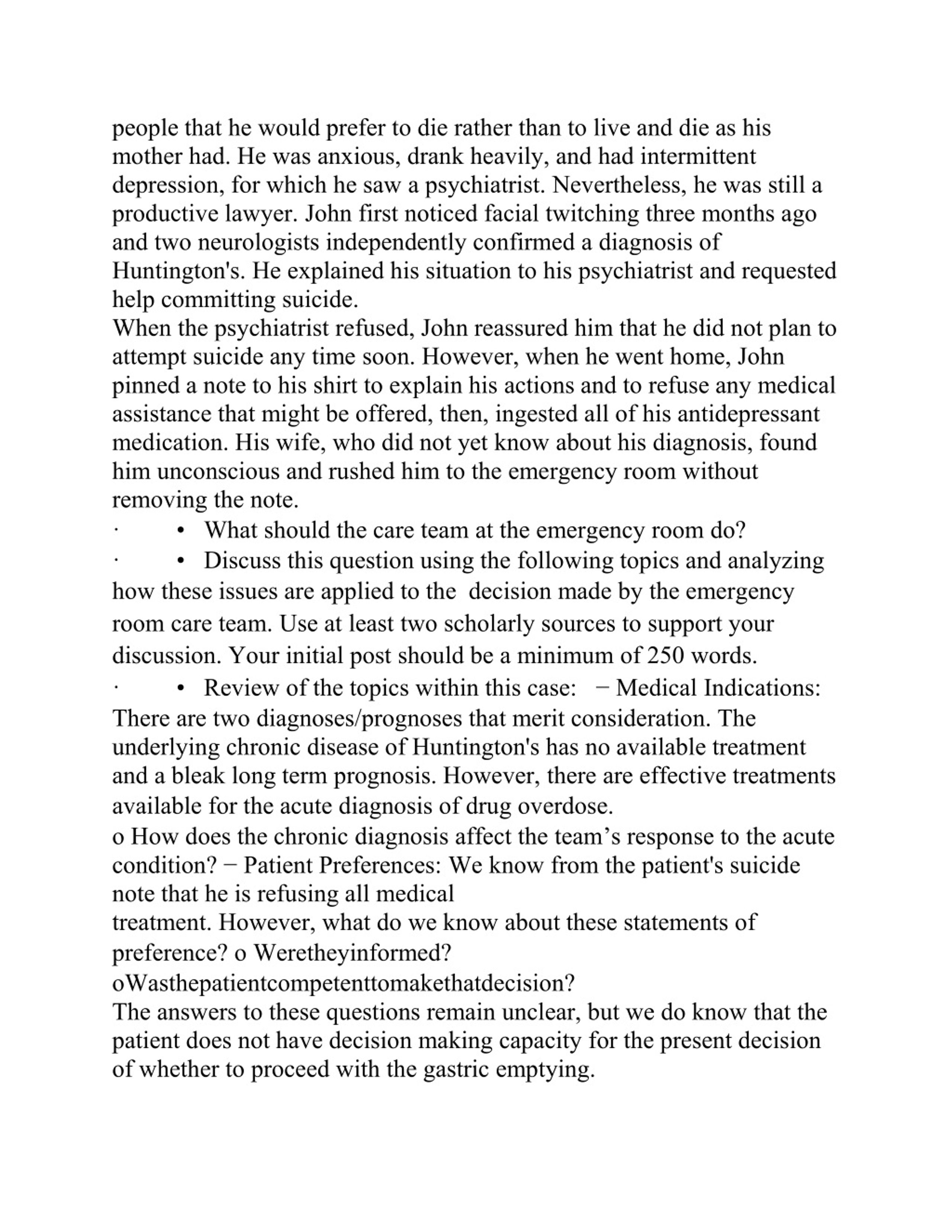 people that he would prefer to die rather than to live and die as his mother had. He was anxious, drank heavily, and had intermittent depression, for which he saw a psychiatrist. Nevertheless, he was still a productive lawyer. John first noticed facial twitching three months ago and two neurologists independently confirmed a diagnosis of Huntington's. He explained his situation to his psychiatrist and requested help committing suicide.
When the psychiatrist refused, John reassured him that he did not plan to attempt suicide any time soon. However, when he went home, John pinned a note to his shirt to explain his actions and to refuse any medical assistance that might be offered, then, ingested all of his antidepressant medication. His wife, who did not yet know about his diagnosis, found him unconscious and rushed him to the emergency room without removing the note.
· • What should the care team at the emergency room do?
· • Discuss this question using the following topics and analyzing how these issues are applied to the decision made by the emergency room care team. Use at least two scholarly sources to support your discussion. Your initial post should be a minimum of 250 words.
· • Review of the topics within this case: − Medical Indications: There are two diagnoses/prognoses that merit consideration. The underlying chronic disease of Huntington's has no available treatment and a bleak long term prognosis. However, there are effective treatments available for the acute diagnosis of drug overdose.
o How does the chronic diagnosis affect the team’s response to the acute condition? − Patient Preferences: We know from the patient's suicide note that he is refusing all medical
treatment. However, what do we know about these statements of preference? o Weretheyinformed?
oWasthepatientcompetenttomakethatdecision?
The answers to these questions remain unclear, but we do know that the patient does not have decision making capacity for the present decision of whether to proceed with the gastric emptying.